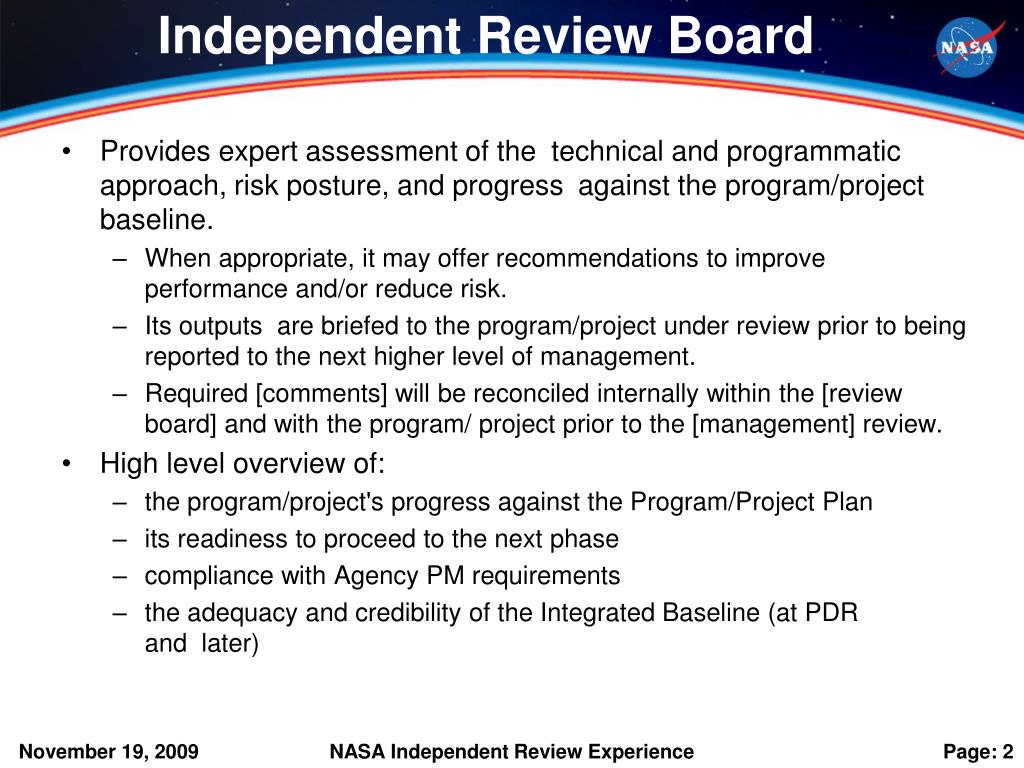 Independent Review Board

NASA

• Provides expert assessment of the technical and programmatic approach, risk posture, and progress against the program/project baseline.
– When appropriate, it may offer recommendations to improve performance and/or reduce risk.
– Its outputs are briefed to the program/project under review prior to being reported to the next higher level of management.
– Required [comments] will be reconciled internally within the [review board] and with the program/ project prior to the [management] review.
• High level overview of:
– the program/project's progress against the Program/Project Plan
– its readiness to proceed to the next phase
– compliance with Agency PM requirements
– the adequacy and credibility of the Integrated Baseline (at PDR and later)

November 19, 2009 NASA Independent Review Experience Page: 2